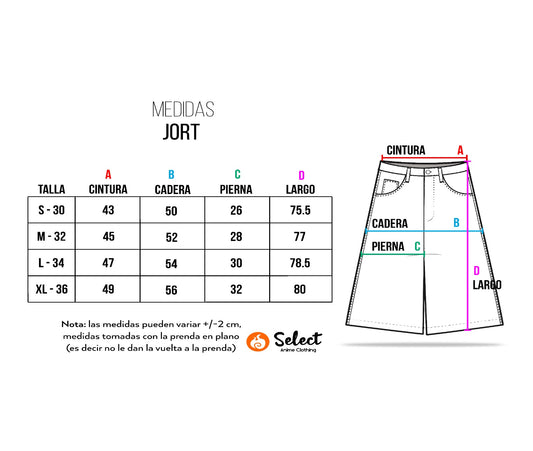 MEDIDAS
JORT

| TALLA | A CINTURA | B CADERA | C PIERNA | D LARGO |
|---|---|---|---|---|
| S - 30 | 43 | 50 | 26 | 75.5 |
| M - 32 | 45 | 52 | 28 | 77 |
| L - 34 | 47 | 54 | 30 | 78.5 |
| XL - 36 | 49 | 56 | 32 | 80 |

Nota: las medidas pueden variar +/-2 cm, medidas tomadas con la prenda en plano (es decir no le dan la vuelta a la prenda)

Select
Anime Clothing

CINTURA A
CADERA B
PIERNA C
D LARGO